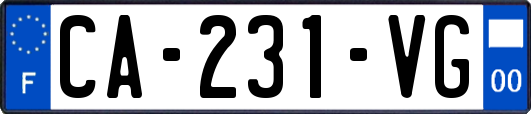 F
CA-231-VG
00